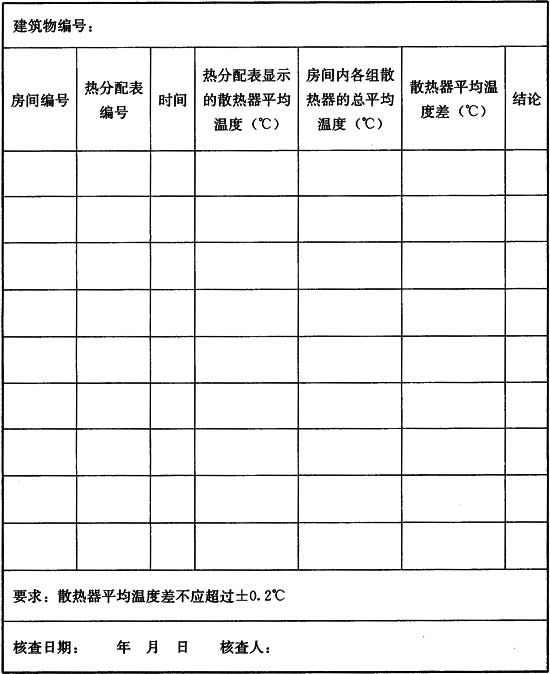 建筑物编号：

| 房间编号 | 热分配表编号 | 时间 | 热分配表显示的散热器平均温度（℃） | 房间内各组散热器的总平均温度（℃） | 散热器平均温度差（℃） | 结论 |
|---|---|---|---|---|---|---|
| | | | | | | |
| | | | | | | |
| | | | | | | |
| | | | | | | |
| | | | | | | |
| | | | | | | |
| | | | | | | |
| | | | | | | |
| | | | | | | |

要求：散热器平均温度差不应超过±0.2℃

核查日期：　年　月　日　核查人：